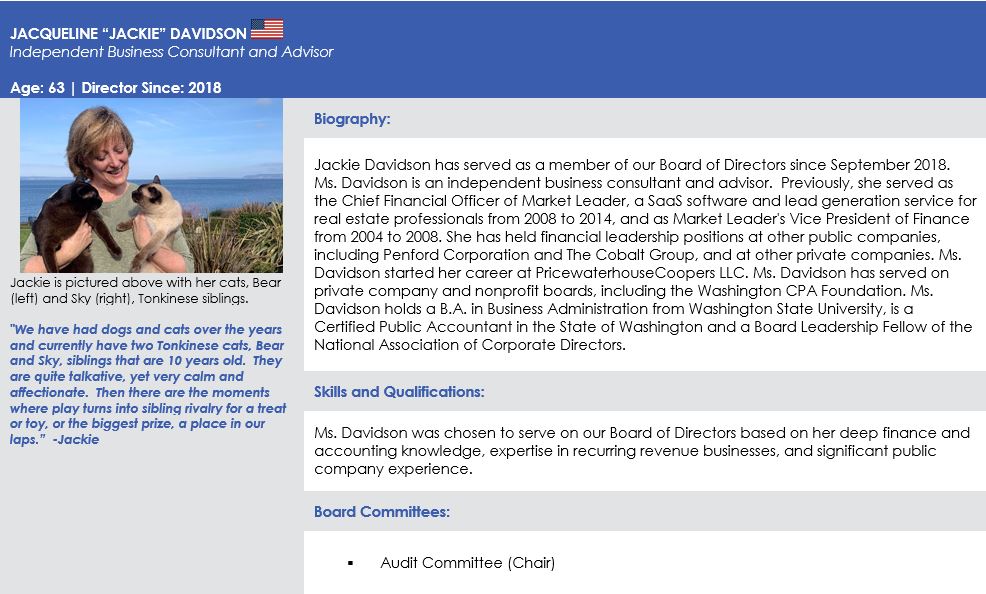 JACQUELINE "JACKIE" DAVIDSON
Independent Business Consultant and Advisor

Age: 63 | Director Since: 2018

Jackie is pictured above with her cats, Bear (left) and Sky (right), Tonkinese siblings.

"We have had dogs and cats over the years and currently have two Tonkinese cats, Bear and Sky, siblings that are 10 years old. They are quite talkative, yet very calm and affectionate. Then there are the moments where play turns into sibling rivalry for a treat or toy, or the biggest prize, a place in our laps." -Jackie

Biography:

Jackie Davidson has served as a member of our Board of Directors since September 2018. Ms. Davidson is an independent business consultant and advisor. Previously, she served as the Chief Financial Officer of Market Leader, a SaaS software and lead generation service for real estate professionals from 2008 to 2014, and as Market Leader's Vice President of Finance from 2004 to 2008. She has held financial leadership positions at other public companies, including Penford Corporation and The Cobalt Group, and at other private companies. Ms. Davidson started her career at PricewaterhouseCoopers LLC. Ms. Davidson has served on private company and nonprofit boards, including the Washington CPA Foundation. Ms. Davidson holds a B.A. in Business Administration from Washington State University, is a Certified Public Accountant in the State of Washington and a Board Leadership Fellow of the National Association of Corporate Directors.

Skills and Qualifications:

Ms. Davidson was chosen to serve on our Board of Directors based on her deep finance and accounting knowledge, expertise in recurring revenue businesses, and significant public company experience.

Board Committees:

▪ Audit Committee (Chair)